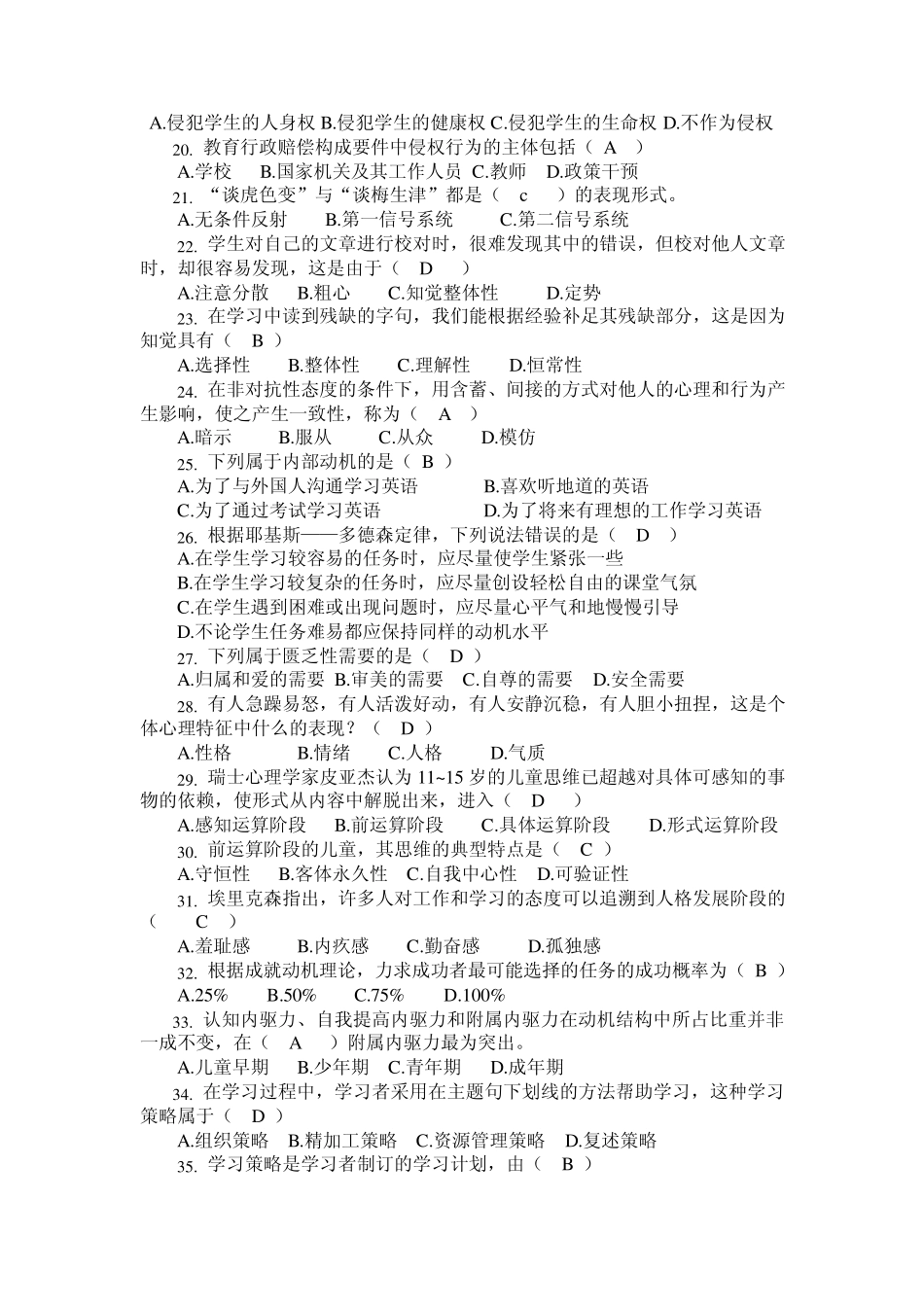 A.侵犯学生的人身权 B.侵犯学生的健康权 C.侵犯学生的生命权 D.不作为侵权

20. 教育行政赔偿构成要件中侵权行为的主体包括（ A ）

A.学校 B.国家机关及其工作人员 C.教师 D.政策干预

21. “谈虎色变”与“谈梅生津”都是（ c ）的表现形式。

A.无条件反射 B.第一信号系统 C.第二信号系统

22. 学生对自己的文章进行校对时，很难发现其中的错误，但校对他人文章时，却很容易发现，这是由于（ D ）

A.注意分散 B.粗心 C.知觉整体性 D.定势

23. 在学习中读到残缺的字句，我们能根据经验补足其残缺部分，这是因为知觉具有（ B ）

A.选择性 B.整体性 C.理解性 D.恒常性

24. 在非对抗性态度的条件下，用含蓄、间接的方式对他人的心理和行为产生影响，使之产生一致性，称为（ A ）

A.暗示 B.服从 C.从众 D.模仿

25. 下列属于内部动机的是（ B ）

A.为了与外国人沟通学习英语 B.喜欢听地道的英语

C.为了通过考试学习英语 D.为了将来有理想的工作学习英语

26. 根据耶基斯——多德森定律，下列说法错误的是（ D ）

A.在学生学习较容易的任务时，应尽量使学生紧张一些

B.在学生学习较复杂的任务时，应尽量创设轻松自由的课堂气氛

C.在学生遇到困难或出现问题时，应尽量心平气和地慢慢引导

D.不论学生任务难易都应保持同样的动机水平

27. 下列属于匮乏性需要的是（ D ）

A.归属和爱的需要 B.审美的需要 C.自尊的需要 D.安全需要

28. 有人急躁易怒，有人活泼好动，有人安静沉稳，有人胆小扭捏，这是个体心理特征中什么的表现？（ D ）

A.性格 B.情绪 C.人格 D.气质

29. 瑞士心理学家皮亚杰认为 11~15 岁的儿童思维已超越对具体可感知的事物的依赖，使形式从内容中解脱出来，进入（ D ）

A.感知运算阶段 B.前运算阶段 C.具体运算阶段 D.形式运算阶段

30. 前运算阶段的儿童，其思维的典型特点是（ C ）

A.守恒性 B.客体永久性 C.自我中心性 D.可验证性

31. 埃里克森指出，许多人对工作和学习的态度可以追溯到人格发展阶段的（ C ）

A.羞耻感 B.内疚感 C.勤奋感 D.孤独感

32. 根据成就动机理论，力求成功者最可能选择的任务的成功概率为（ B ）

A.25% B.50% C.75% D.100%

33. 认知内驱力、自我提高内驱力和附属内驱力在动机结构中所占比重并非一成不变，在（ A ）附属内驱力最为突出。

A.儿童早期 B.少年期 C.青年期 D.成年期

34. 在学习过程中，学习者采用在主题句下划线的方法帮助学习，这种学习策略属于（ D ）

A.组织策略 B.精加工策略 C.资源管理策略 D.复述策略

35. 学习策略是学习者制订的学习计划，由（ B ）